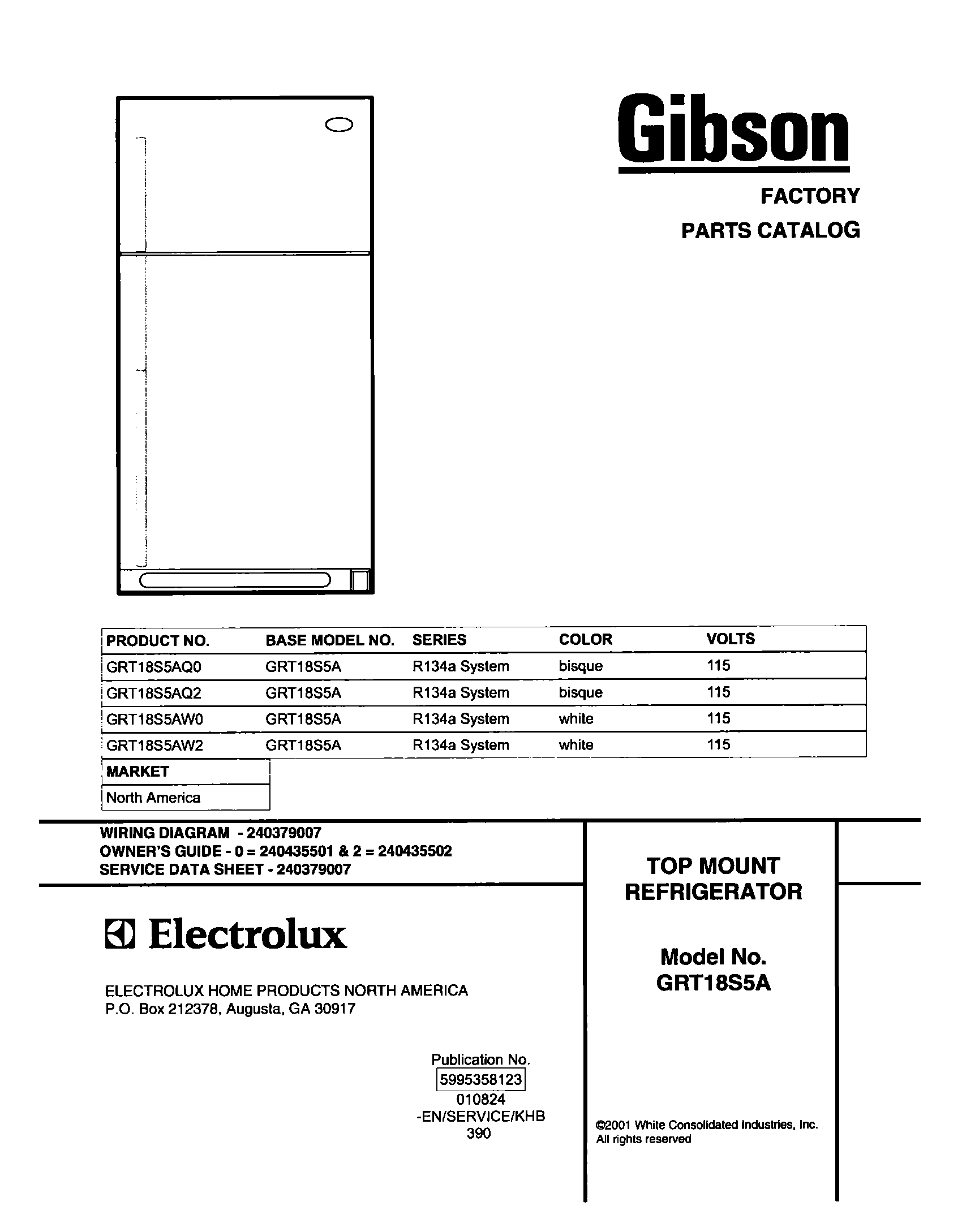 Gibson

FACTORY
PARTS CATALOG

| PRODUCT NO. | BASE MODEL NO. | SERIES | COLOR | VOLTS |
|---|---|---|---|---|
| GRT18S5AQ0 | GRT18S5A | R134a System | bisque | 115 |
| GRT18S5AQ2 | GRT18S5A | R134a System | bisque | 115 |
| GRT18S5AW0 | GRT18S5A | R134a System | white | 115 |
| GRT18S5AW2 | GRT18S5A | R134a System | white | 115 |

| MARKET |
|---|
| North America |

WIRING DIAGRAM - 240379007
OWNER'S GUIDE - 0 = 240435501 & 2 = 240435502
SERVICE DATA SHEET - 240379007

Electrolux

ELECTROLUX HOME PRODUCTS NORTH AMERICA
P.O. Box 212378, Augusta, GA 30917

Publication No.
5995358123
010824
-EN/SERVICE/KHB
390

TOP MOUNT
REFRIGERATOR

Model No.
GRT18S5A

©2001 White Consolidated Industries, Inc.
All rights reserved